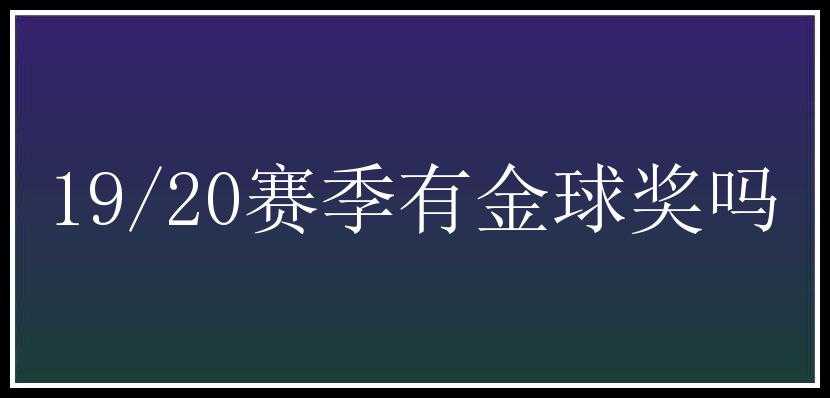 19/20赛季有金球奖吗